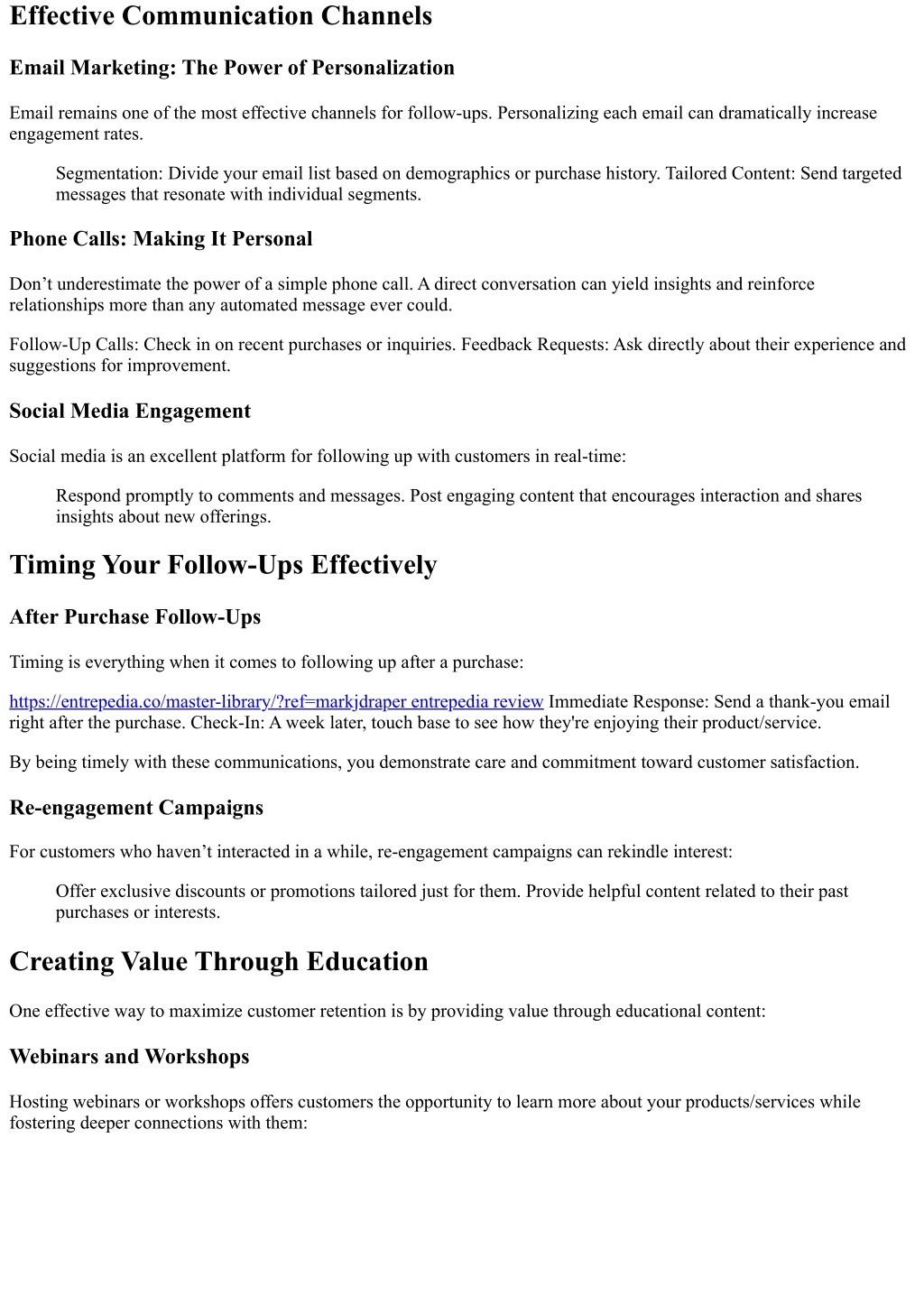 Effective Communication Channels

Email Marketing: The Power of Personalization

Email remains one of the most effective channels for follow-ups. Personalizing each email can dramatically increase engagement rates.

Segmentation: Divide your email list based on demographics or purchase history. Tailored Content: Send targeted messages that resonate with individual segments.

Phone Calls: Making It Personal

Don’t underestimate the power of a simple phone call. A direct conversation can yield insights and reinforce relationships more than any automated message ever could.

Follow-Up Calls: Check in on recent purchases or inquiries. Feedback Requests: Ask directly about their experience and suggestions for improvement.

Social Media Engagement

Social media is an excellent platform for following up with customers in real-time:

Respond promptly to comments and messages. Post engaging content that encourages interaction and shares insights about new offerings.

Timing Your Follow-Ups Effectively

After Purchase Follow-Ups

Timing is everything when it comes to following up after a purchase:

https://entrepedia.co/master-library/?ref=markjdraper entrepedia review Immediate Response: Send a thank-you email right after the purchase. Check-In: A week later, touch base to see how they're enjoying their product/service.

By being timely with these communications, you demonstrate care and commitment toward customer satisfaction.

Re-engagement Campaigns

For customers who haven’t interacted in a while, re-engagement campaigns can rekindle interest:

Offer exclusive discounts or promotions tailored just for them. Provide helpful content related to their past purchases or interests.

Creating Value Through Education

One effective way to maximize customer retention is by providing value through educational content:

Webinars and Workshops

Hosting webinars or workshops offers customers the opportunity to learn more about your products/services while fostering deeper connections with them: